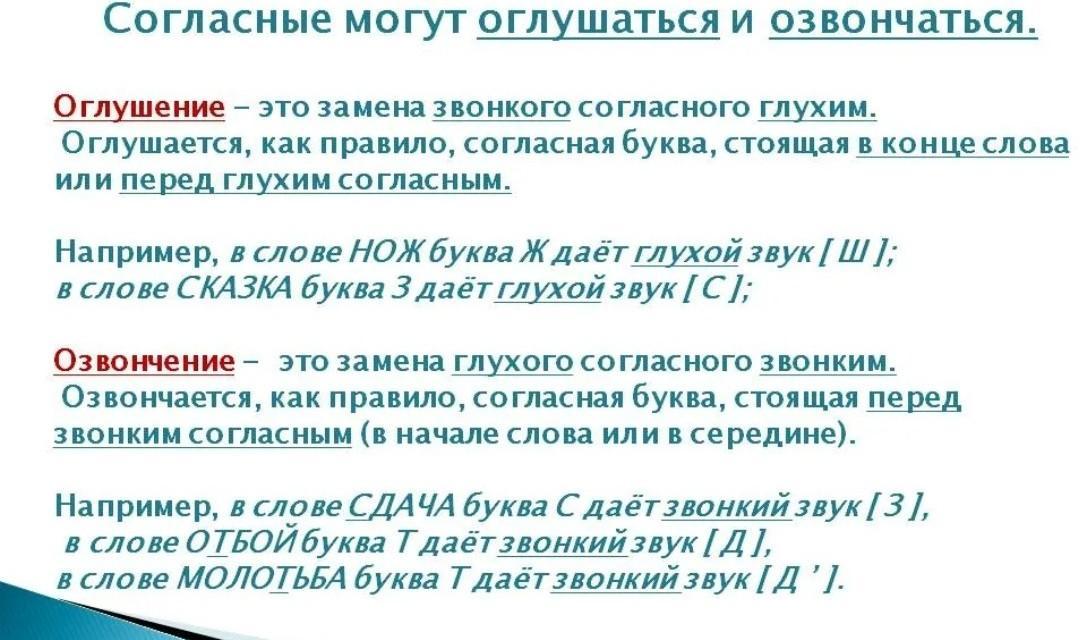 Согласные могут оглушаться и озвончаться.

Оглушение - это замена звонкого согласного глухим. Оглушается, как правило, согласная буква, стоящая в конце слова или перед глухим согласным.

Например, в слове НОЖ буква Ж даёт глухой звук [ Ш ]; в слове СКАЗКА буква З даёт глухой звук [ С ];

Озвончение - это замена глухого согласного звонким. Озвончается, как правило, согласная буква, стоящая перед звонким согласным (в начале слова или в середине).

Например, в слове СДАЧА буква С даёт звонкий звук [ З ], в слове ОТБОЙ буква Т даёт звонкий звук [ Д ], в слове МОЛОТЬБА буква Т даёт звонкий звук [ Д ' ].